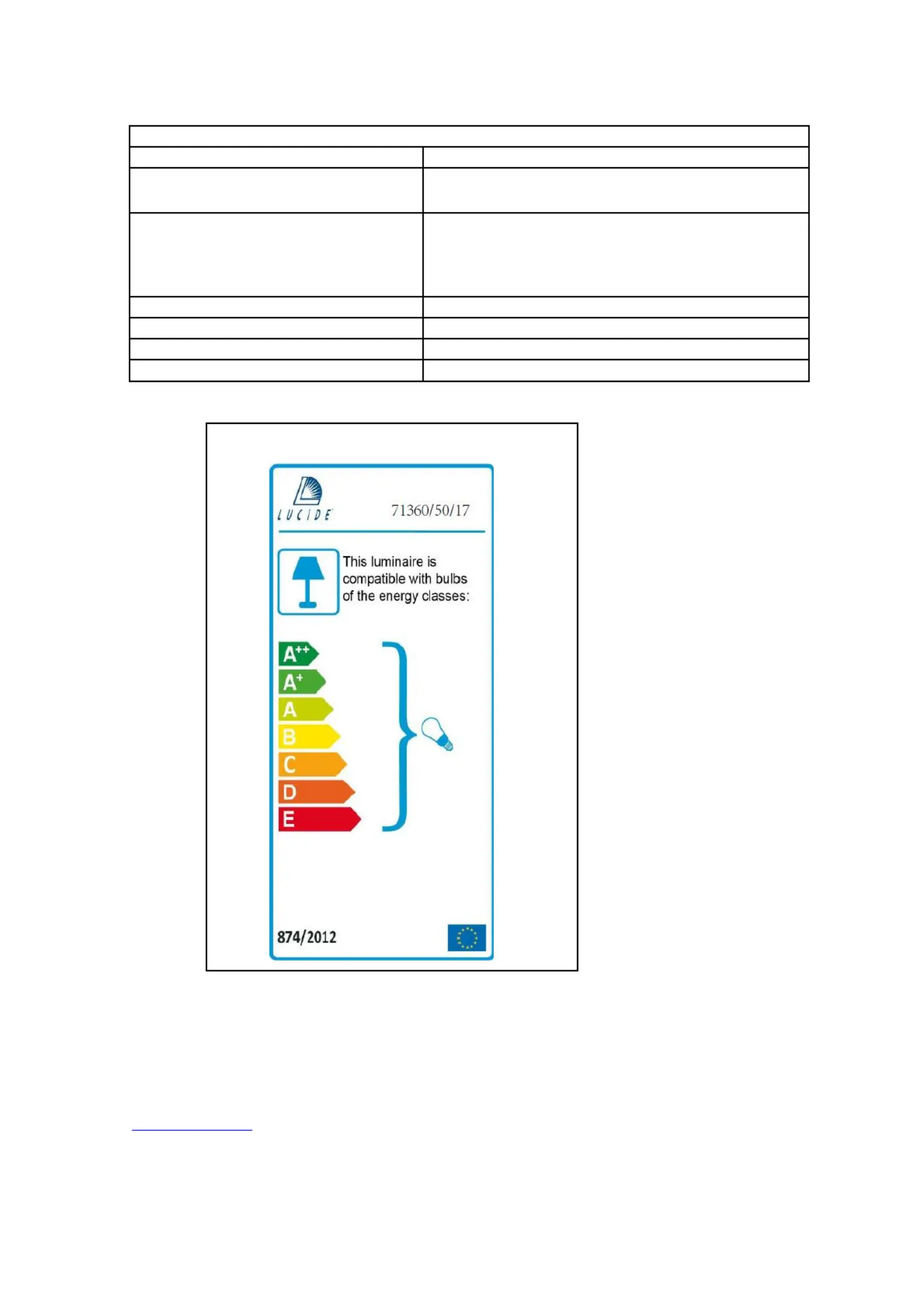 LUCIDE

71360/50/17

This luminaire is compatible with bulbs of the energy classes:

$A^{++}$
$A^{+}$
A
B
C
D
E

874/2012